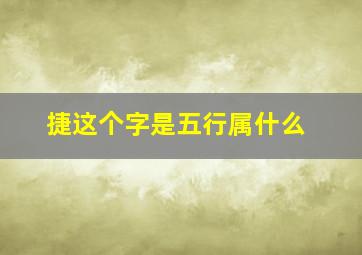 捷这个字是五行属什么